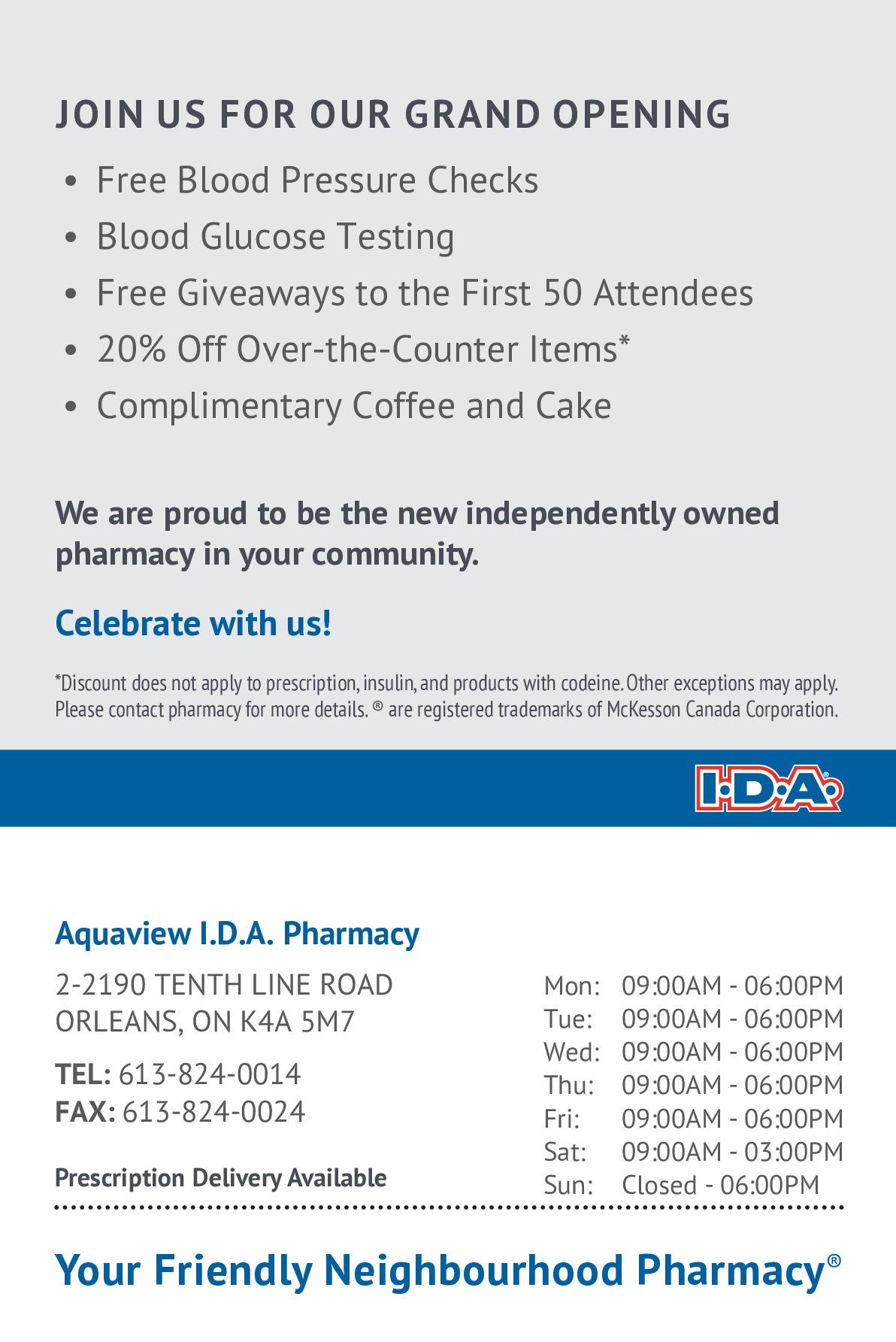 JOIN US FOR OUR GRAND OPENING

• Free Blood Pressure Checks
• Blood Glucose Testing
• Free Giveaways to the First 50 Attendees
• 20% Off Over-the-Counter Items*
• Complimentary Coffee and Cake

We are proud to be the new independently owned pharmacy in your community.

Celebrate with us!

*Discount does not apply to prescription, insulin, and products with codeine. Other exceptions may apply. Please contact pharmacy for more details. ® are registered trademarks of McKesson Canada Corporation.

I·D·A®

Aquaview I.D.A. Pharmacy

2-2190 TENTH LINE ROAD
ORLEANS, ON K4A 5M7

TEL: 613-824-0014
FAX: 613-824-0024

Prescription Delivery Available

| Mon: | 09:00AM - 06:00PM |
|---|---|
| Tue: | 09:00AM - 06:00PM |
| Wed: | 09:00AM - 06:00PM |
| Thu: | 09:00AM - 06:00PM |
| Fri: | 09:00AM - 06:00PM |
| Sat: | 09:00AM - 03:00PM |
| Sun: | Closed - 06:00PM |

Your Friendly Neighbourhood Pharmacy®